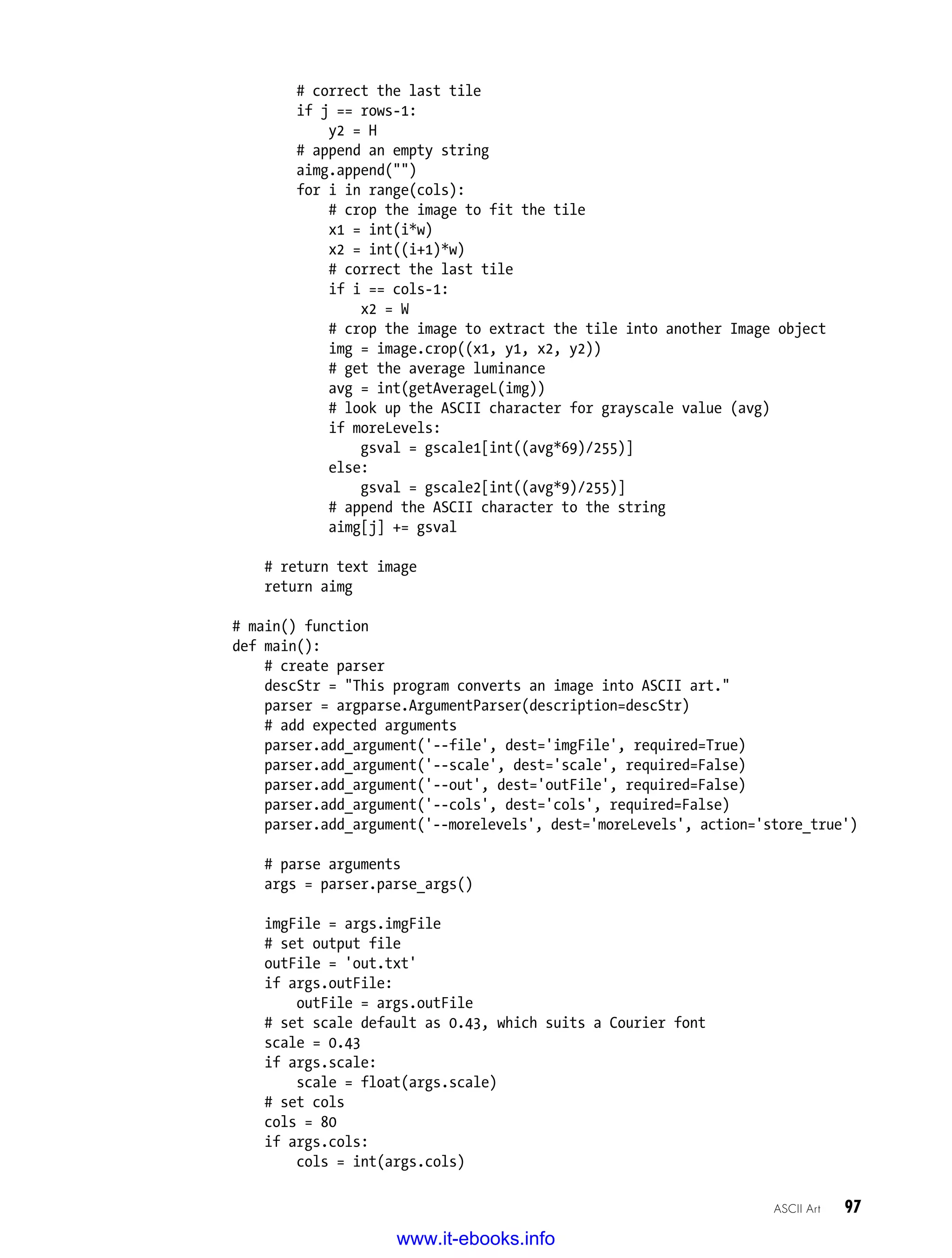 # correct the last tile
        if j == rows-1:
            y2 = H
        # append an empty string
        aimg.append("")
        for i in range(cols):
            # crop the image to fit the tile
            x1 = int(i*w)
            x2 = int((i+1)*w)
            # correct the last tile
            if i == cols-1:
                x2 = W
            # crop the image to extract the tile into another Image object
            img = image.crop((x1, y1, x2, y2))
            # get the average luminance
            avg = int(getAverageL(img))
            # look up the ASCII character for grayscale value (avg)
            if moreLevels:
                gsval = gscale1[int((avg*69)/255)]
            else:
                gsval = gscale2[int((avg*9)/255)]
            # append the ASCII character to the string
            aimg[j] += gsval

    # return text image
    return aimg

# main() function
def main():
    # create parser
    descStr = "This program converts an image into ASCII art."
    parser = argparse.ArgumentParser(description=descStr)
    # add expected arguments
    parser.add_argument('--file', dest='imgFile', required=True)
    parser.add_argument('--scale', dest='scale', required=False)
    parser.add_argument('--out', dest='outFile', required=False)
    parser.add_argument('--cols', dest='cols', required=False)
    parser.add_argument('--morelevels', dest='moreLevels', action='store_true')

    # parse arguments
    args = parser.parse_args()

    imgFile = args.imgFile
    # set output file
    outFile = 'out.txt'
    if args.outFile:
        outFile = args.outFile
    # set scale default as 0.43, which suits a Courier font
    scale = 0.43
    if args.scale:
        scale = float(args.scale)
    # set cols
    cols = 80
    if args.cols:
        cols = int(args.cols)

ASCII Art 97

www.it-ebooks.info